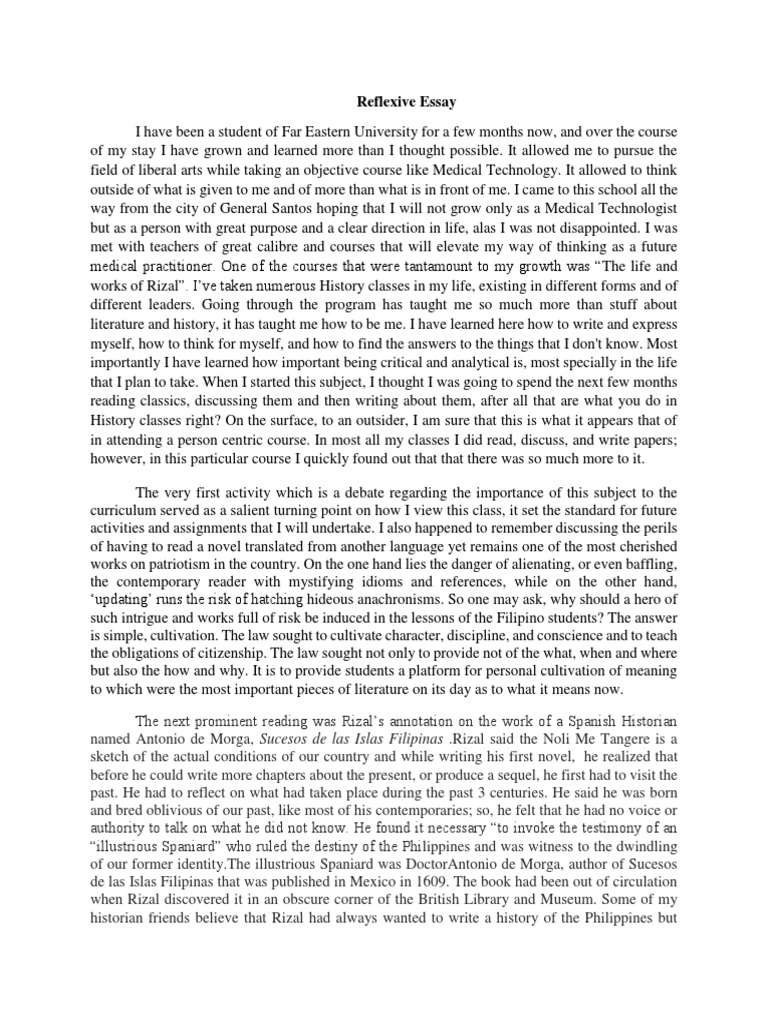 Reflexive Essay

I have been a student of Far Eastern University for a few months now, and over the course of my stay I have grown and learned more than I thought possible. It allowed me to pursue the field of liberal arts while taking an objective course like Medical Technology. It allowed to think outside of what is given to me and of more than what is in front of me. I came to this school all the way from the city of General Santos hoping that I will not grow only as a Medical Technologist but as a person with great purpose and a clear direction in life, alas I was not disappointed. I was met with teachers of great calibre and courses that will elevate my way of thinking as a future medical practitioner. One of the courses that were tantamount to my growth was "The life and works of Rizal". I've taken numerous History classes in my life, existing in different forms and of different leaders. Going through the program has taught me so much more than stuff about literature and history, it has taught me how to be me. I have learned here how to write and express myself, how to think for myself, and how to find the answers to the things that I don't know. Most importantly I have learned how important being critical and analytical is, most specially in the life that I plan to take. When I started this subject, I thought I was going to spend the next few months reading classics, discussing them and then writing about them, after all that are what you do in History classes right? On the surface, to an outsider, I am sure that this is what it appears that of in attending a person centric course. In most all my classes I did read, discuss, and write papers; however, in this particular course I quickly found out that that there was so much more to it.

The very first activity which is a debate regarding the importance of this subject to the curriculum served as a salient turning point on how I view this class, it set the standard for future activities and assignments that I will undertake. I also happened to remember discussing the perils of having to read a novel translated from another language yet remains one of the most cherished works on patriotism in the country. On the one hand lies the danger of alienating, or even baffling, the contemporary reader with mystifying idioms and references, while on the other hand, 'updating' runs the risk of hatching hideous anachronisms. So one may ask, why should a hero of such intrigue and works full of risk be induced in the lessons of the Filipino students? The answer is simple, cultivation. The law sought to cultivate character, discipline, and conscience and to teach the obligations of citizenship. The law sought not only to provide not of the what, when and where but also the how and why. It is to provide students a platform for personal cultivation of meaning to which were the most important pieces of literature on its day as to what it means now.

The next prominent reading was Rizal's annotation on the work of a Spanish Historian named Antonio de Morga, Sucesos de las Islas Filipinas .Rizal said the Noli Me Tangere is a sketch of the actual conditions of our country and while writing his first novel, he realized that before he could write more chapters about the present, or produce a sequel, he first had to visit the past. He had to reflect on what had taken place during the past 3 centuries. He said he was born and bred oblivious of our past, like most of his contemporaries; so, he felt that he had no voice or authority to talk on what he did not know. He found it necessary "to invoke the testimony of an "illustrious Spaniard" who ruled the destiny of the Philippines and was witness to the dwindling of our former identity.The illustrious Spaniard was DoctorAntonio de Morga, author of Sucesos de las Islas Filipinas that was published in Mexico in 1609. The book had been out of circulation when Rizal discovered it in an obscure corner of the British Library and Museum. Some of my historian friends believe that Rizal had always wanted to write a history of the Philippines but